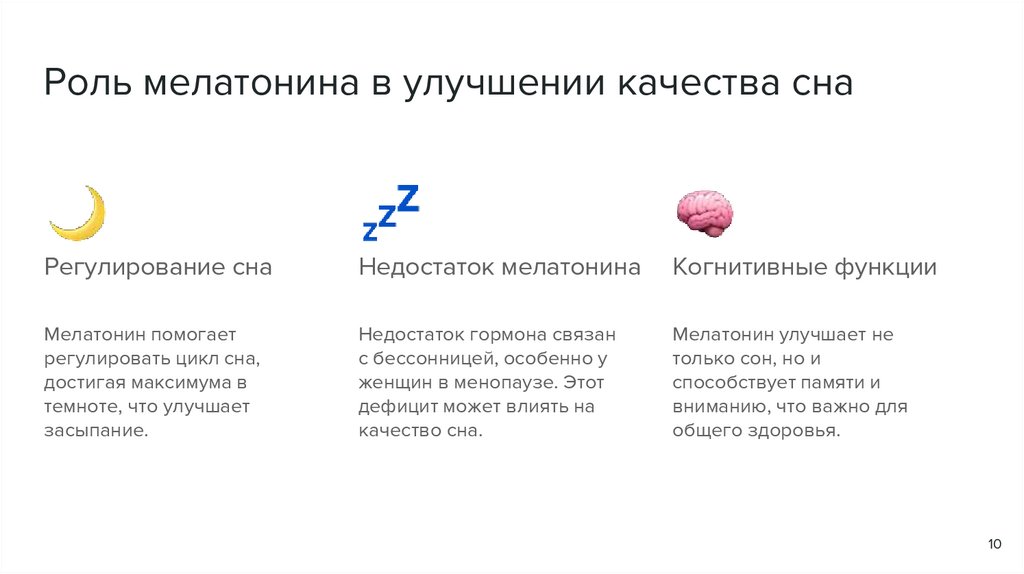 Роль мелатонина в улучшении качества сна

zzZ

Регулирование сна

Мелатонин помогает регулировать цикл сна, достигая максимума в темноте, что улучшает засыпание.

Недостаток мелатонина

Недостаток гормона связан с бессонницей, особенно у женщин в менопаузе. Этот дефицит может влиять на качество сна.

Когнитивные функции

Мелатонин улучшает не только сон, но и способствует памяти и вниманию, что важно для общего здоровья.

10